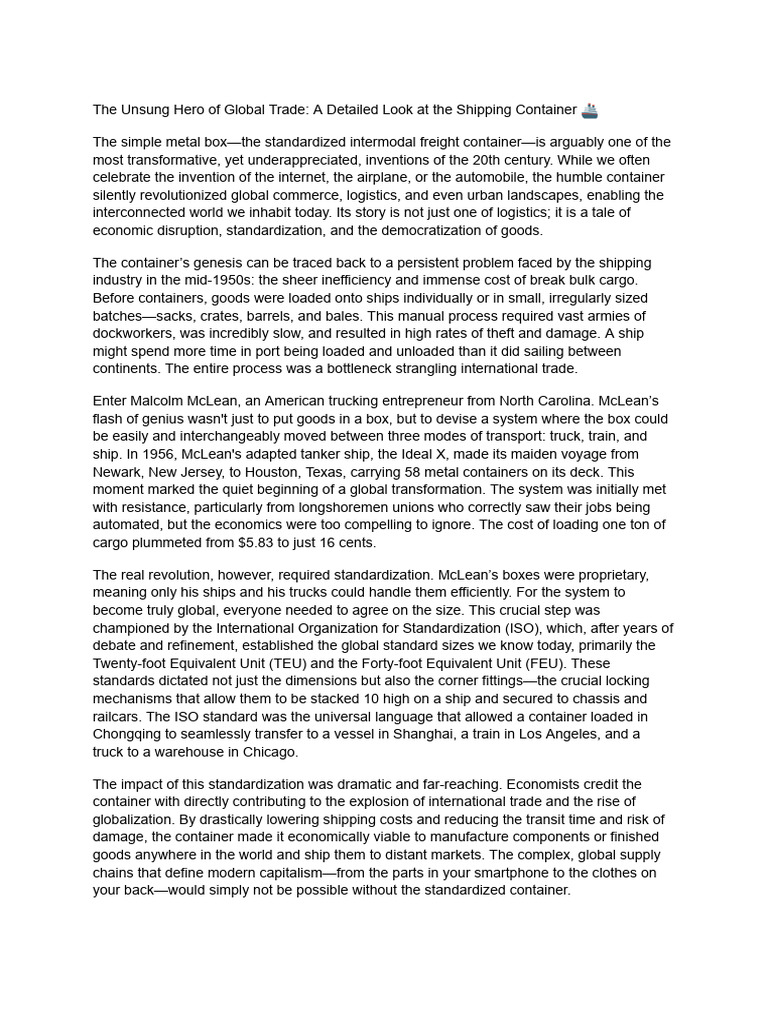 The Unsung Hero of Global Trade: A Detailed Look at the Shipping Container 🚢

The simple metal box—the standardized intermodal freight container—is arguably one of the most transformative, yet underappreciated, inventions of the 20th century. While we often celebrate the invention of the internet, the airplane, or the automobile, the humble container silently revolutionized global commerce, logistics, and even urban landscapes, enabling the interconnected world we inhabit today. Its story is not just one of logistics; it is a tale of economic disruption, standardization, and the democratization of goods.

The container's genesis can be traced back to a persistent problem faced by the shipping industry in the mid-1950s: the sheer inefficiency and immense cost of break bulk cargo. Before containers, goods were loaded onto ships individually or in small, irregularly sized batches—sacks, crates, barrels, and bales. This manual process required vast armies of dockworkers, was incredibly slow, and resulted in high rates of theft and damage. A ship might spend more time in port being loaded and unloaded than it did sailing between continents. The entire process was a bottleneck strangling international trade.

Enter Malcolm McLean, an American trucking entrepreneur from North Carolina. McLean's flash of genius wasn't just to put goods in a box, but to devise a system where the box could be easily and interchangeably moved between three modes of transport: truck, train, and ship. In 1956, McLean's adapted tanker ship, the Ideal X, made its maiden voyage from Newark, New Jersey, to Houston, Texas, carrying 58 metal containers on its deck. This moment marked the quiet beginning of a global transformation. The system was initially met with resistance, particularly from longshoremen unions who correctly saw their jobs being automated, but the economics were too compelling to ignore. The cost of loading one ton of cargo plummeted from $5.83 to just 16 cents.

The real revolution, however, required standardization. McLean's boxes were proprietary, meaning only his ships and his trucks could handle them efficiently. For the system to become truly global, everyone needed to agree on the size. This crucial step was championed by the International Organization for Standardization (ISO), which, after years of debate and refinement, established the global standard sizes we know today, primarily the Twenty-foot Equivalent Unit (TEU) and the Forty-foot Equivalent Unit (FEU). These standards dictated not just the dimensions but also the corner fittings—the crucial locking mechanisms that allow them to be stacked 10 high on a ship and secured to chassis and railcars. The ISO standard was the universal language that allowed a container loaded in Chongqing to seamlessly transfer to a vessel in Shanghai, a train in Los Angeles, and a truck to a warehouse in Chicago.

The impact of this standardization was dramatic and far-reaching. Economists credit the container with directly contributing to the explosion of international trade and the rise of globalization. By drastically lowering shipping costs and reducing the transit time and risk of damage, the container made it economically viable to manufacture components or finished goods anywhere in the world and ship them to distant markets. The complex, global supply chains that define modern capitalism—from the parts in your smartphone to the clothes on your back—would simply not be possible without the standardized container.